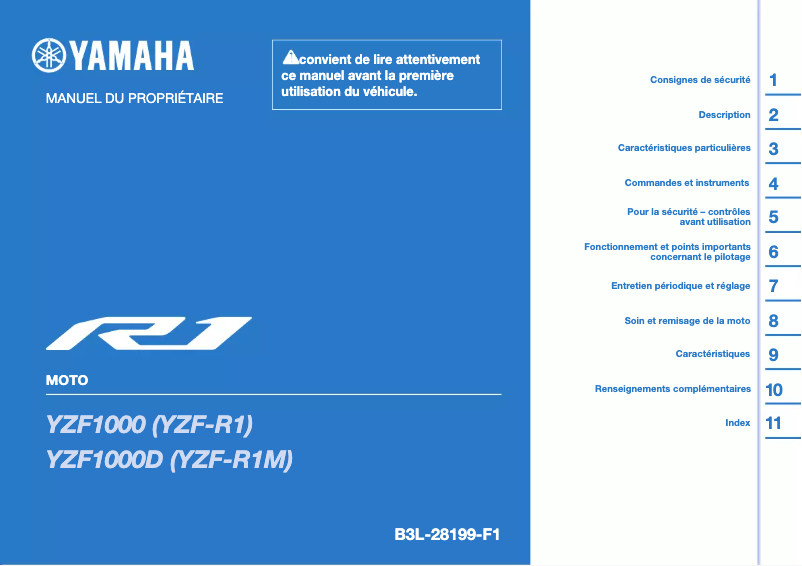 YAMAHA

MANUEL DU PROPRIÉTAIRE

convient de lire attentivement ce manuel avant la première utilisation du véhicule.

R1

MOTO

YZF1000 (YZF-R1)
YZF1000D (YZF-R1M)

B3L-28199-F1

Consignes de sécurité 1

Description 2

Caractéristiques particulières 3

Commandes et instruments 4

Pour la sécurité – contrôles avant utilisation 5

Fonctionnement et points importants concernant le pilotage 6

Entretien périodique et réglage 7

Soin et remisage de la moto 8

Caractéristiques 9

Renseignements complémentaires 10

Index 11